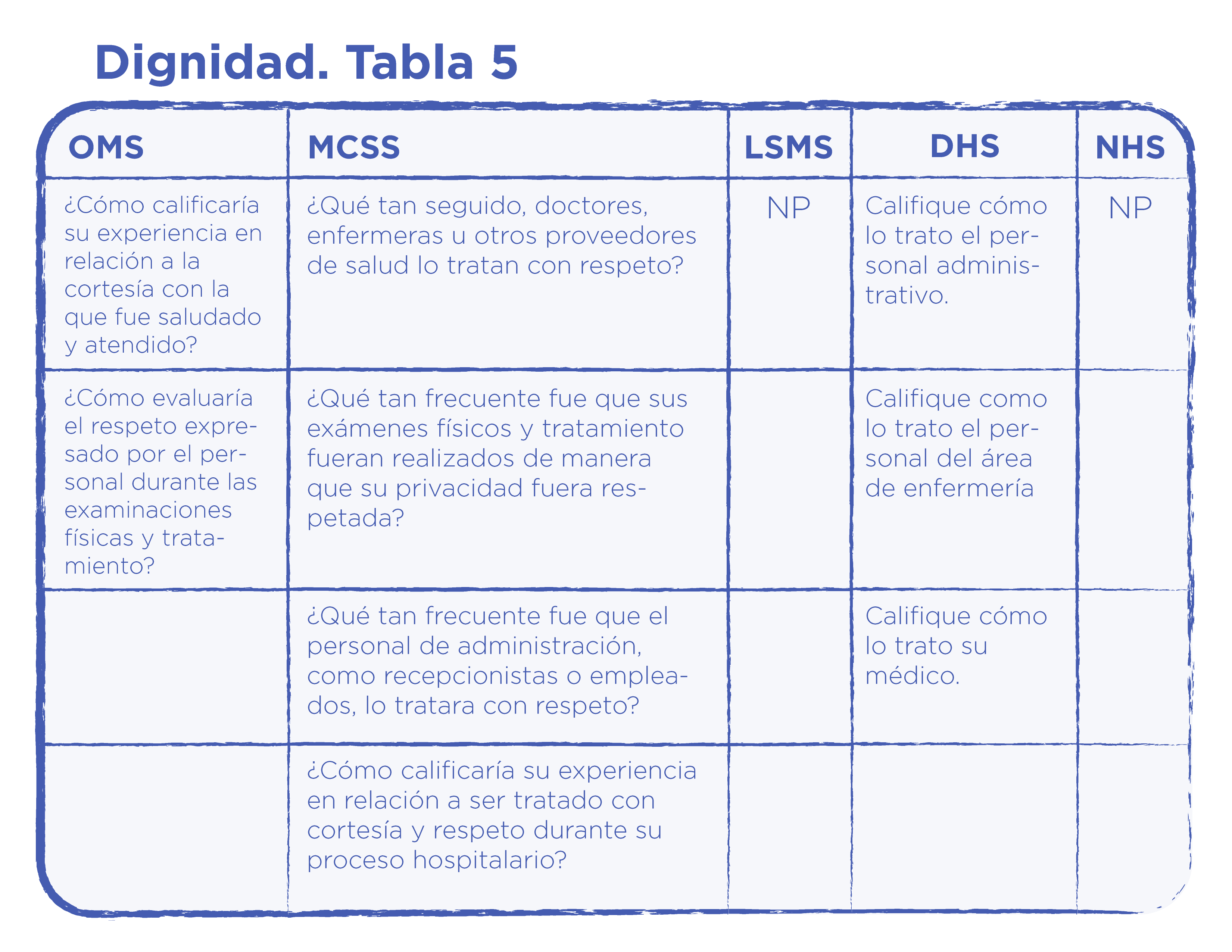 Dignidad. Tabla 5

| OMS | MCSS | LSMS | DHS | NHS |
|---|---|---|---|---|
| ¿Cómo calificaría su experiencia en relación a la cortesía con la que fue saludado y atendido? | ¿Qué tan seguido, doctores, enfermeras u otros proveedores de salud lo tratan con respeto? | NP | Califique cómo lo trato el personal administrativo. | NP |
| ¿Cómo evaluaría el respeto expresado por el personal durante las examinaciones físicas y tratamiento? | ¿Qué tan frecuente fue que sus exámenes físicos y tratamiento fueran realizados de manera que su privacidad fuera respetada? | | Califique como lo trato el personal del área de enfermería | |
| | ¿Qué tan frecuente fue que el personal de administración, como recepcionistas o empleados, lo tratara con respeto? | | Califique cómo lo trato su médico. | |
| | ¿Cómo calificaría su experiencia en relación a ser tratado con cortesía y respeto durante su proceso hospitalario? | | | |